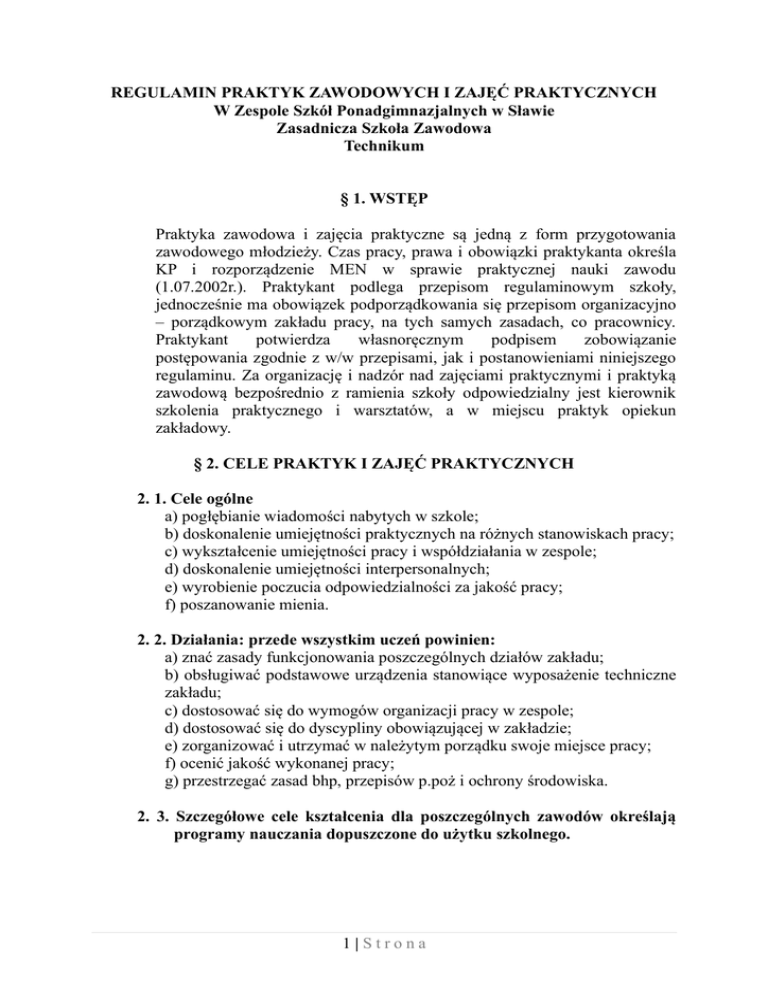 REGULAMIN PRAKTYK ZAWODOWYCH I ZAJĘĆ PRAKTYCZNYCH
W Zespole Szkół Ponadgimnazjalnych w Sławie
Zasadnicza Szkoła Zawodowa
Technikum

§ 1. WSTĘP

Praktyka zawodowa i zajęcia praktyczne są jedną z form przygotowania zawodowego młodzieży. Czas pracy, prawa i obowiązki praktykanta określa KP i rozporządzenie MEN w sprawie praktycznej nauki zawodu (1.07.2002r.). Praktykant podlega przepisom regulaminowym szkoły, jednocześnie ma obowiązek podporządkowania się przepisom organizacyjno – porządkowym zakładu pracy, na tych samych zasadach, co pracownicy. Praktykant potwierdza własnoręcznym podpisem zobowiązanie postępowania zgodnie z w/w przepisami, jak i postanowieniami niniejszego regulaminu. Za organizację i nadzór nad zajęciami praktycznymi i praktyką zawodową bezpośrednio z ramienia szkoły odpowiedzialny jest kierownik szkolenia praktycznego i warsztatów, a w miejscu praktyk opiekun zakładowy.

§ 2. CELE PRAKTYK I ZAJĘĆ PRAKTYCZNYCH

2. 1. Cele ogólne
a) pogłębianie wiadomości nabytych w szkole;
b) doskonalenie umiejętności praktycznych na różnych stanowiskach pracy;
c) wykształcenie umiejętności pracy i współdziałania w zespole;
d) doskonalenie umiejętności interpersonalnych;
e) wyrobienie poczucia odpowiedzialności za jakość pracy;
f) poszanowanie mienia.

2. 2. Działania: przede wszystkim uczeń powinien:
a) znać zasady funkcjonowania poszczególnych działów zakładu;
b) obsługiwać podstawowe urządzenia stanowiące wyposażenie techniczne zakładu;
c) dostosować się do wymogów organizacji pracy w zespole;
d) dostosować się do dyscypliny obowiązującej w zakładzie;
e) zorganizować i utrzymać w należytym porządku swoje miejsce pracy;
f) ocenić jakość wykonanej pracy;
g) przestrzegać zasad bhp, przepisów p.poż i ochrony środowiska.

2. 3. Szczegółowe cele kształcenia dla poszczególnych zawodów określają programy nauczania dopuszczone do użytku szkolnego.

1 | Strona